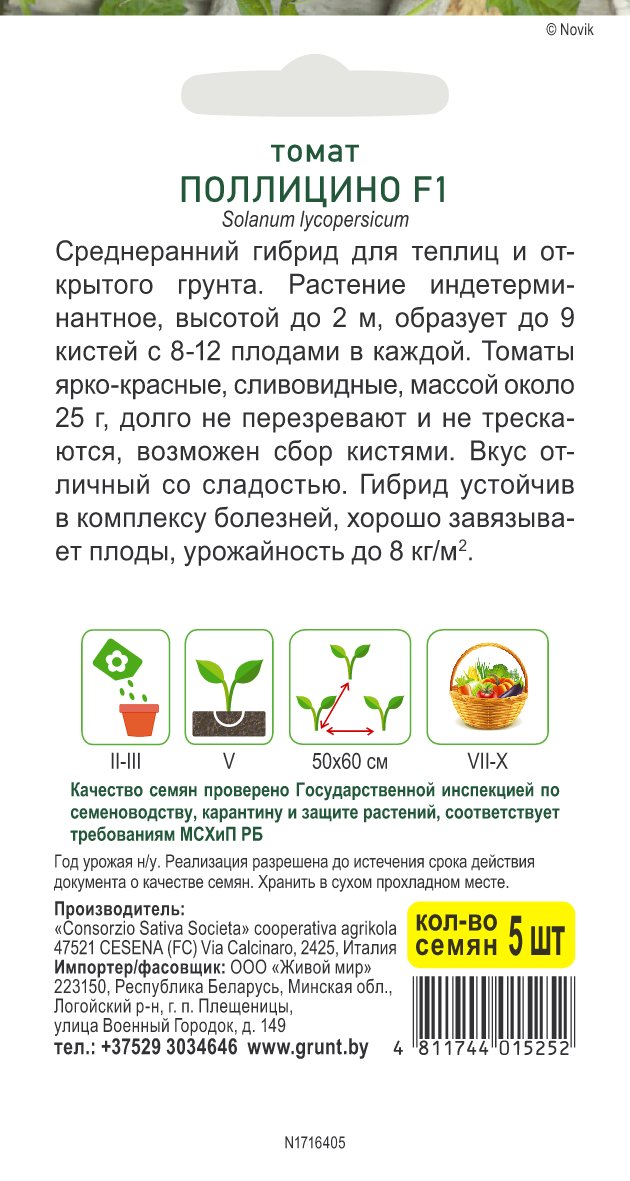 © Novik

томат
ПОЛЛИЦИНО F1
Solanum lycopersicum

Среднеранний гибрид для теплиц и открытого грунта. Растение индетерминантное, высотой до 2 м, образует до 9 кистей с 8-12 плодами в каждой. Томаты ярко-красные, сливовидные, массой около 25 г, долго не перезревают и не трескаются, возможен сбор кистями. Вкус отличный со сладостью. Гибрид устойчив в комплексу болезней, хорошо завязывает плоды, урожайность до 8 кг/м$^2$.

II-III
V
50x60 см
VII-X

Качество семян проверено Государственной инспекцией по семеноводству, карантину и защите растений, соответствует требованиям МСХиП РБ

Год урожая н/у. Реализация разрешена до истечения срока действия документа о качестве семян. Хранить в сухом прохладном месте.

Производитель:
«Consorzio Sativa Societa» cooperativa agrikola
47521 CESENA (FC) Via Calcinaro, 2425, Италия
Импортер/фасовщик: ООО «Живой мир»
223150, Республика Беларусь, Минская обл., Логойский р-н, г. п. Плещеницы, улица Военный Городок, д. 149
тел.: +37529 3034646 www.grunt.by

кол-во семян 5 шт

4 811744 015252

N1716405